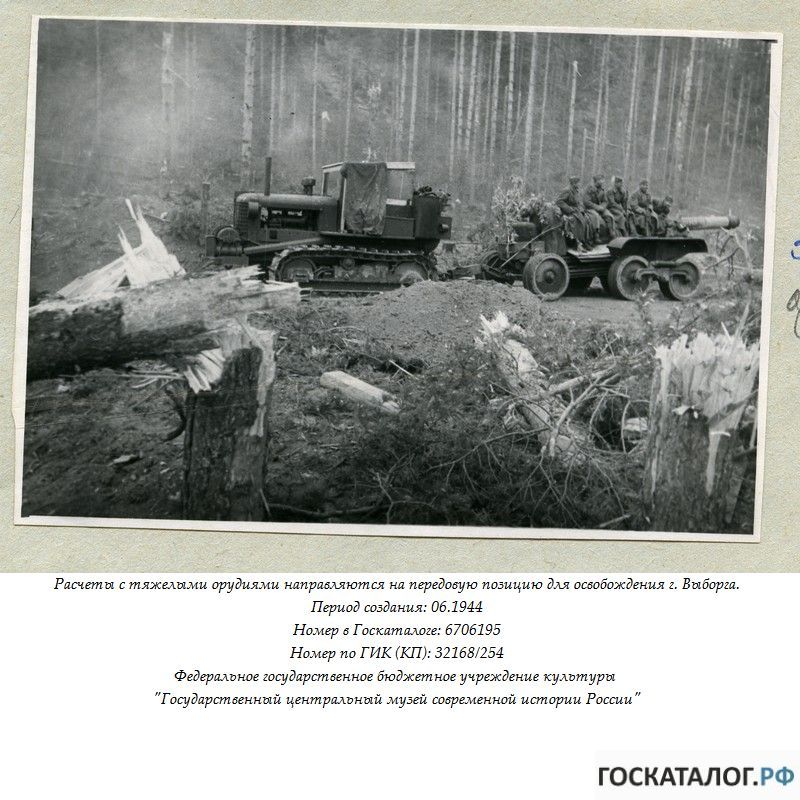 Расчеты с тяжелыми орудиями направляются на передовую позицию для освобождения г. Выборга.
Период создания: 06.1944
Номер в Госкаталоге: 6706195
Номер по ГИК (КП): 32168/254
Федеральное государственное бюджетное учреждение культуры
"Государственный центральный музей современной истории России"

ГОСКАТАЛОГ.РФ